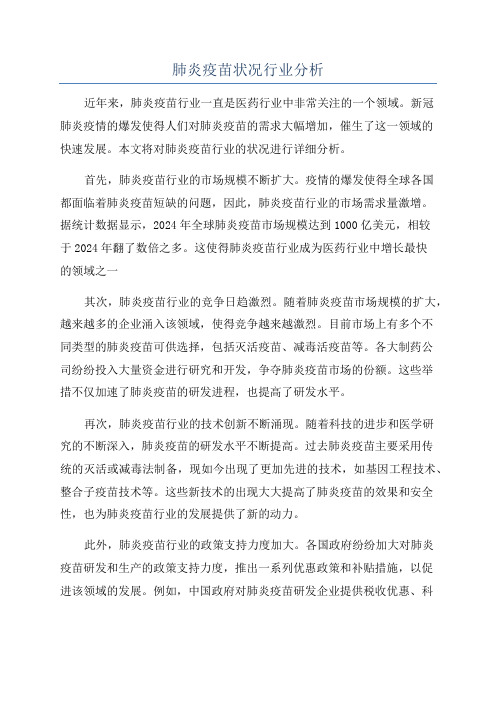 肺炎疫苗状况行业分析

近年来，肺炎疫苗行业一直是医药行业中非常关注的一个领域。新冠肺炎疫情的爆发使得人们对肺炎疫苗的需求大幅增加，催生了这一领域的快速发展。本文将对肺炎疫苗行业的状况进行详细分析。

首先，肺炎疫苗行业的市场规模不断扩大。疫情的爆发使得全球各国都面临着肺炎疫苗短缺的问题，因此，肺炎疫苗行业的市场需求量激增。据统计数据显示，2024年全球肺炎疫苗市场规模达到1000亿美元，相较于2024年翻了数倍之多。这使得肺炎疫苗行业成为医药行业中增长最快的领域之一

其次，肺炎疫苗行业的竞争日趋激烈。随着肺炎疫苗市场规模的扩大，越来越多的企业涌入该领域，使得竞争越来越激烈。目前市场上有多个不同类型的肺炎疫苗可供选择，包括灭活疫苗、减毒活疫苗等。各大制药公司纷纷投入大量资金进行研究和开发，争夺肺炎疫苗市场的份额。这些举措不仅加速了肺炎疫苗的研发进程，也提高了研发水平。

再次，肺炎疫苗行业的技术创新不断涌现。随着科技的进步和医学研究的不断深入，肺炎疫苗的研发水平不断提高。过去肺炎疫苗主要采用传统的灭活或减毒法制备，现如今出现了更加先进的技术，如基因工程技术、整合子疫苗技术等。这些新技术的出现大大提高了肺炎疫苗的效果和安全性，也为肺炎疫苗行业的发展提供了新的动力。

此外，肺炎疫苗行业的政策支持力度加大。各国政府纷纷加大对肺炎疫苗研发和生产的政策支持力度，推出一系列优惠政策和补贴措施，以促进该领域的发展。例如，中国政府对肺炎疫苗研发企业提供税收优惠、科